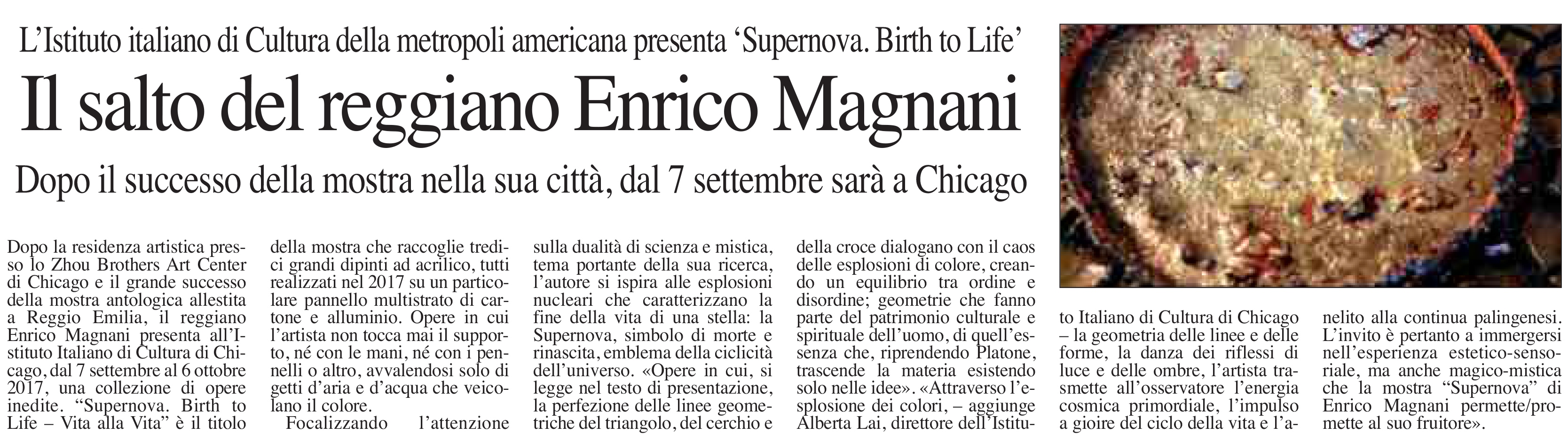 L'Istituto italiano di Cultura della metropoli americana presenta 'Supernova. Birth to Life'

Il salto del reggiano Enrico Magnani

Dopo il successo della mostra nella sua città, dal 7 settembre sarà a Chicago

Dopo la residenza artistica presso lo Zhou Brothers Art Center di Chicago e il grande successo della mostra antologica allestita a Reggio Emilia, il reggiano Enrico Magnani presenta all'Istituto Italiano di Cultura di Chicago, dal 7 settembre al 6 ottobre 2017, una collezione di opere inedite. "Supernova. Birth to Life – Vita alla Vita" è il titolo della mostra che raccoglie tredici grandi dipinti ad acrilico, tutti realizzati nel 2017 su un particolare pannello multistrato di cartone e alluminio. Opere in cui l'artista non tocca mai il supporto, né con le mani, né con i pennelli o altro, avvalendosi solo di getti d'aria e d'acqua che veicolano il colore.

Focalizzando l'attenzione sulla dualità di scienza e mistica, tema portante della sua ricerca, l'autore si ispira alle esplosioni nucleari che caratterizzano la fine della vita di una stella: la Supernova, simbolo di morte e rinascita, emblema della ciclicità dell'universo. «Opere in cui, si legge nel testo di presentazione, la perfezione delle linee geometriche del triangolo, del cerchio e della croce dialogano con il caos delle esplosioni di colore, creando un equilibrio tra ordine e disordine; geometrie che fanno parte del patrimonio culturale e spirituale dell'uomo, di quell'essenza che, riprendendo Platone, trascende la materia esistendo solo nelle idee». «Attraverso l'esplosione dei colori, – aggiunge Alberta Lai, direttore dell'Istituto Italiano di Cultura di Chicago – la geometria delle linee e delle forme, la danza dei riflessi di luce e delle ombre, l'artista trasmette all'osservatore l'energia cosmica primordiale, l'impulso a gioire del ciclo della vita e l'anelito alla continua palingenesi. L'invito è pertanto a immergersi nell'esperienza estetico-sensoriale, ma anche magico-mistica che la mostra "Supernova" di Enrico Magnani permette/promette al suo fruitore».